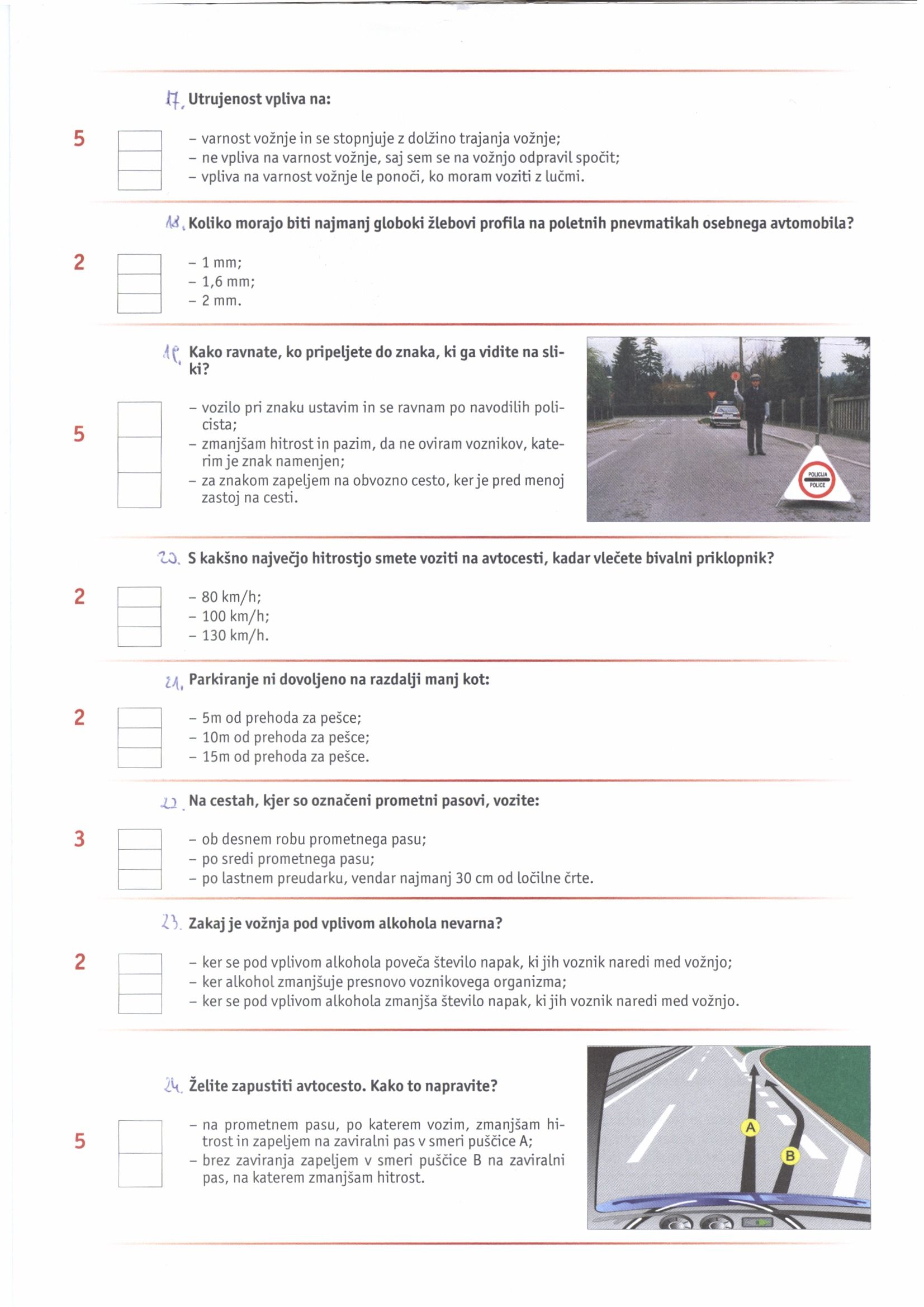 17. Utrujenost vpliva na:

5

– varnost vožnje in se stopnjuje z dolžino trajanja vožnje;
– ne vpliva na varnost vožnje, saj sem se na vožnjo odpravil spočit;
– vpliva na varnost vožnje le ponoči, ko moram voziti z lučmi.

18. Koliko morajo biti najmanj globoki žlebovi profila na poletnih pnevmatikah osebnega avtomobila?

2

– 1 mm;
– 1,6 mm;
– 2 mm.

19. Kako ravnate, ko pripeljete do znaka, ki ga vidite na sliki?

5

– vozilo pri znaku ustavim in se ravnam po navodilih policista;
– zmanjšam hitrost in pazim, da ne oviram voznikov, katerim je znak namenjen;
– za znakom zapeljem na obvozno cesto, ker je pred menoj zastoj na cesti.

POLICIJA
POLICE

20. S kakšno največjo hitrostjo smete voziti na avtocesti, kadar vlečete bivalni priklopnik?

2

– 80 km/h;
– 100 km/h;
– 130 km/h.

21. Parkiranje ni dovoljeno na razdalji manj kot:

2

– 5m od prehoda za pešce;
– 10m od prehoda za pešce;
– 15m od prehoda za pešce.

22. Na cestah, kjer so označeni prometni pasovi, vozite:

3

– ob desnem robu prometnega pasu;
– po sredi prometnega pasu;
– po lastnem preudarku, vendar najmanj 30 cm od ločilne črte.

23. Zakaj je vožnja pod vplivom alkohola nevarna?

2

– ker se pod vplivom alkohola poveča število napak, ki jih voznik naredi med vožnjo;
– ker alkohol zmanjšuje presnovo voznikovega organizma;
– ker se pod vplivom alkohola zmanjša število napak, ki jih voznik naredi med vožnjo.

24. Želite zapustiti avtocesto. Kako to napravite?

5

– na prometnem pasu, po katerem vozim, zmanjšam hitrost in zapeljem na zaviralni pas v smeri puščice A;
– brez zaviranja zapeljem v smeri puščice B na zaviralni pas, na katerem zmanjšam hitrost.

A
B